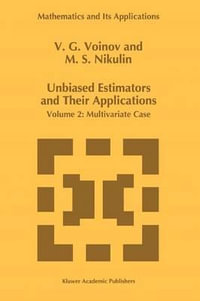 Mathematics and Its Applications

V. G. Voinov and
M. S. Nikulin

Unbiased Estimators and Their Applications
Volume 2: Multivariate Case

Kluwer Academic Publishers